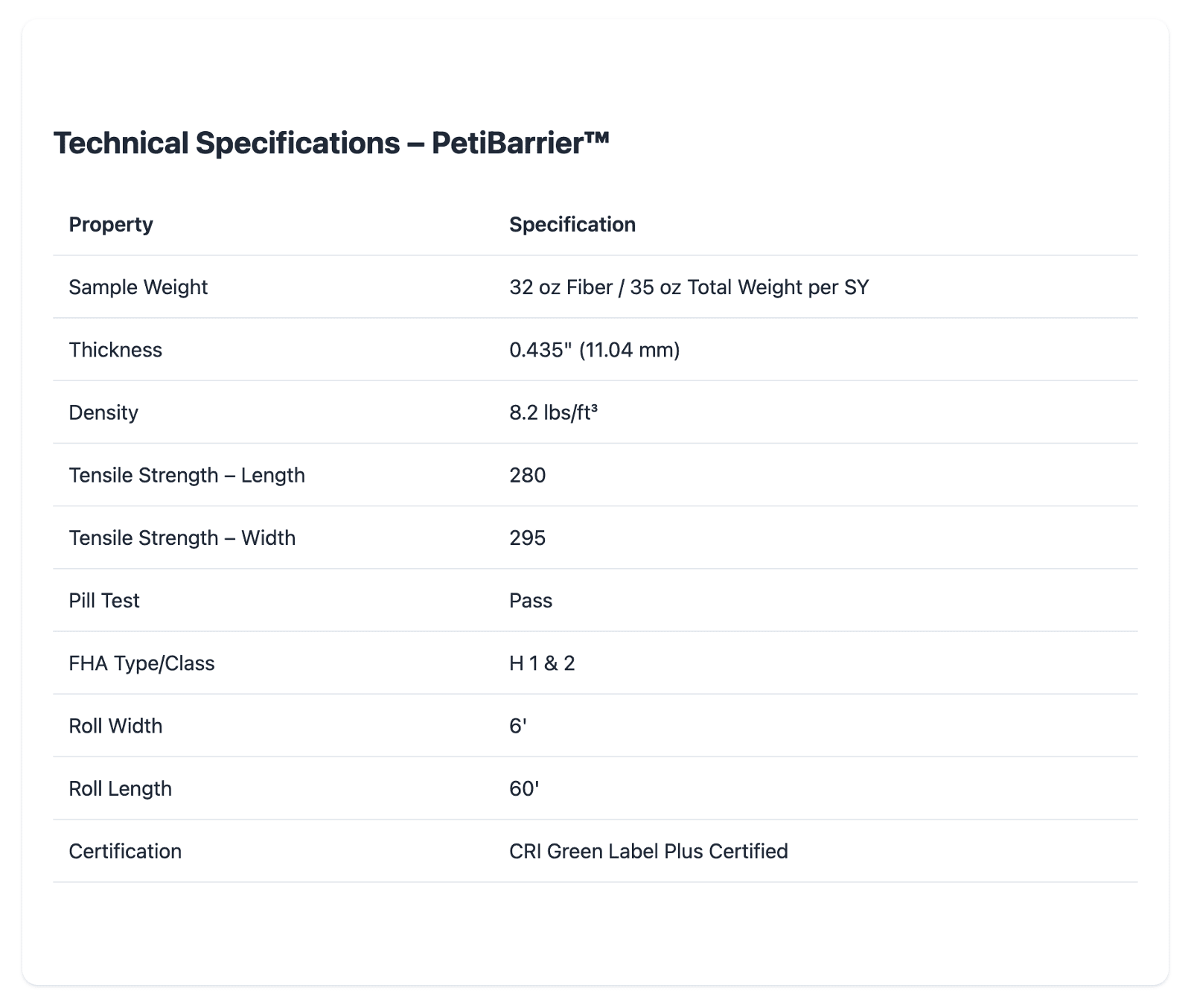 Technical Specifications – PetiBarrier™

| Property | Specification |
|---|---|
| Sample Weight | 32 oz Fiber / 35 oz Total Weight per SY |
| Thickness | 0.435" (11.04 mm) |
| Density | 8.2 lbs/ft³ |
| Tensile Strength – Length | 280 |
| Tensile Strength – Width | 295 |
| Pill Test | Pass |
| FHA Type/Class | H 1 & 2 |
| Roll Width | 6' |
| Roll Length | 60' |
| Certification | CRI Green Label Plus Certified |